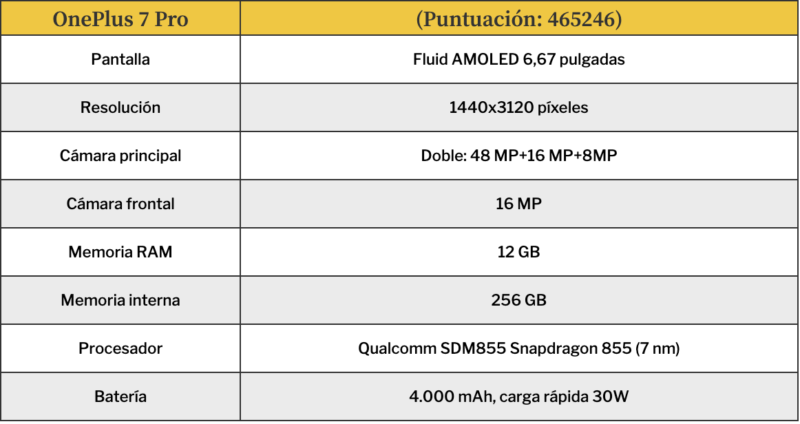 | OnePlus 7 Pro | (Puntuación: 465246) |
|---|---|
| Pantalla | Fluid AMOLED 6,67 pulgadas |
| Resolución | 1440x3120 píxeles |
| Cámara principal | Doble: 48 MP+16 MP+8MP |
| Cámara frontal | 16 MP |
| Memoria RAM | 12 GB |
| Memoria interna | 256 GB |
| Procesador | Qualcomm SDM855 Snapdragon 855 (7 nm) |
| Batería | 4.000 mAh, carga rápida 30W |